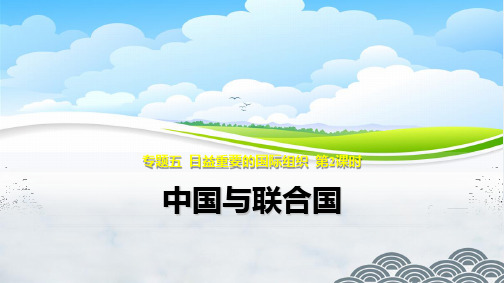 专题五 日益重要的国际组织 第2课时

中国与联合国